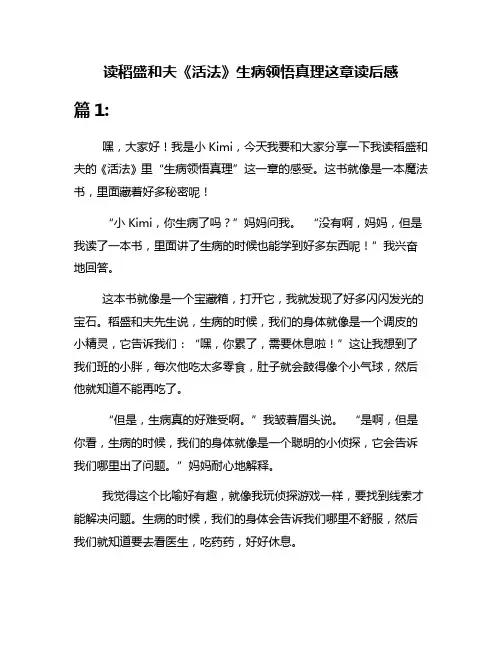 读稻盛和夫《活法》生病领悟真理这章读后感

篇 1:

嘿，大家好！我是小 Kimi，今天我要和大家分享一下我读稻盛和夫的《活法》里“生病领悟真理”这一章的感受。这书就像是一本魔法书，里面藏着好多秘密呢！

“小 Kimi，你生病了吗？”妈妈问我。 “没有啊，妈妈，但是我读了一本书，里面讲了生病的时候也能学到好多东西呢！”我兴奋地回答。

这本书就像是一个宝藏箱，打开它，我就发现了好多闪闪发光的宝石。稻盛和夫先生说，生病的时候，我们的身体就像是一个调皮的小精灵，它告诉我们：“嘿，你累了，需要休息啦！”这让我想到了我们班的小胖，每次他吃太多零食，肚子就会鼓得像个小气球，然后他就知道不能再吃了。

“但是，生病真的好难受啊。”我皱着眉头说。 “是啊，但是你看，生病的时候，我们的身体就像是一个聪明的小侦探，它会告诉我们哪里出了问题。”妈妈耐心地解释。

我觉得这个比喻好有趣，就像我玩侦探游戏一样，要找到线索才能解决问题。生病的时候，我们的身体会告诉我们哪里不舒服，然后我们就知道要去看医生，吃药药，好好休息。